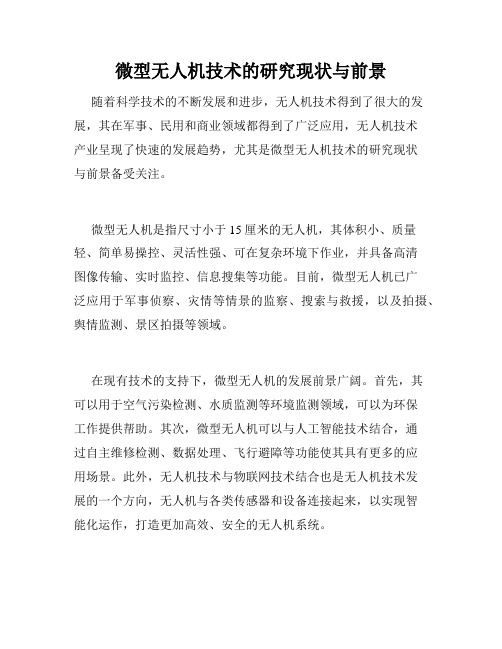 微型无人机技术的研究现状与前景

随着科学技术的不断发展和进步，无人机技术得到了很大的发展，其在军事、民用和商业领域都得到了广泛应用，无人机技术产业呈现了快速的发展趋势，尤其是微型无人机技术的研究现状与前景备受关注。

微型无人机是指尺寸小于15厘米的无人机，其体积小、质量轻、简单易操控、灵活性强、可在复杂环境下作业，并具备高清图像传输、实时监控、信息搜集等功能。目前，微型无人机已广泛应用于军事侦察、灾情等情景的监察、搜索与救援，以及拍摄、舆情监测、景区拍摄等领域。

在现有技术的支持下，微型无人机的发展前景广阔。首先，其可以用于空气污染检测、水质监测等环境监测领域，可以为环保工作提供帮助。其次，微型无人机可以与人工智能技术结合，通过自主维修检测、数据处理、飞行避障等功能使其具有更多的应用场景。此外，无人机技术与物联网技术结合也是无人机技术发展的一个方向，无人机与各类传感器和设备连接起来，以实现智能化运作，打造更加高效、安全的无人机系统。